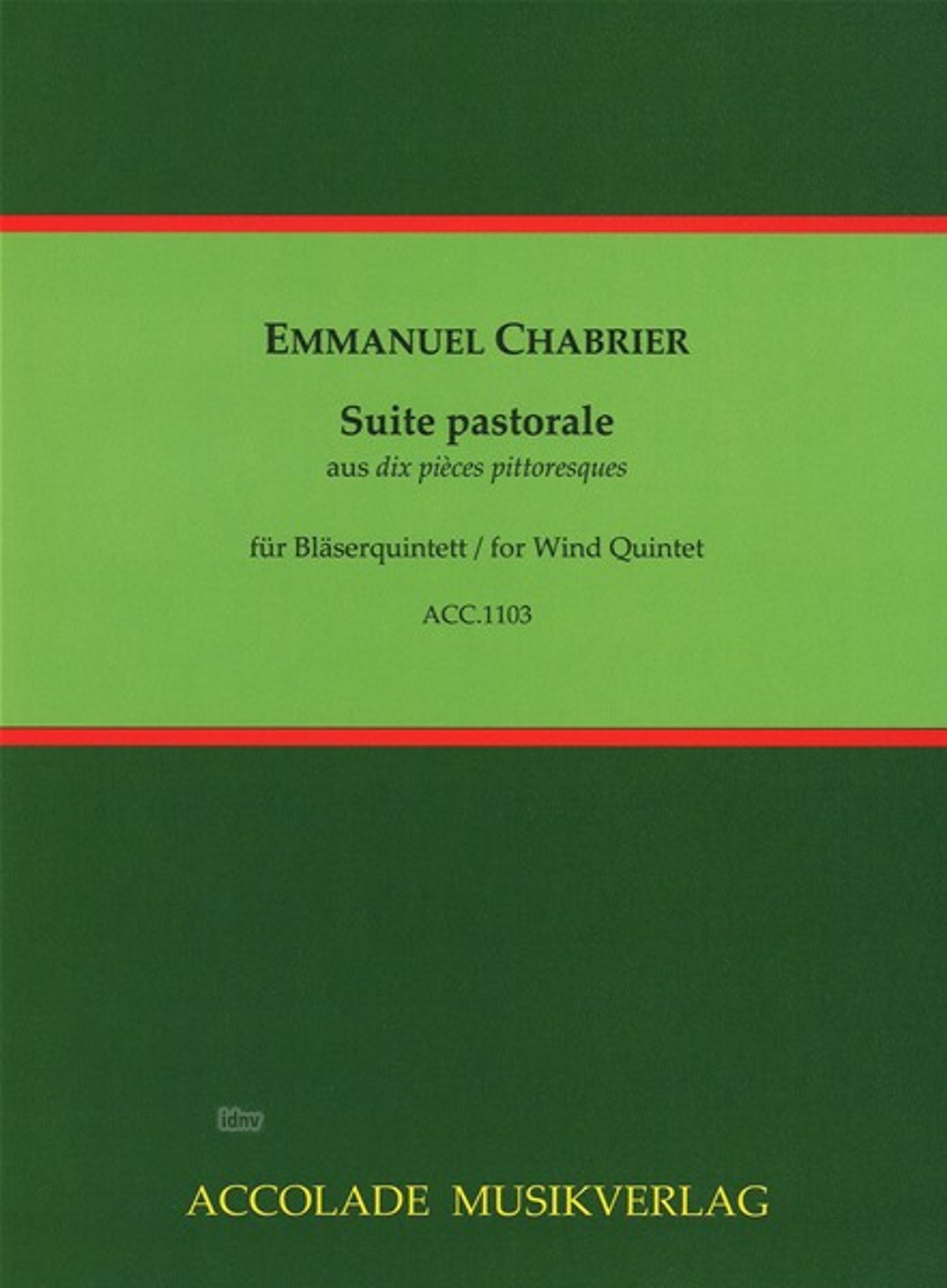 EMMANUEL CHABRIER

Suite pastorale

aus dix pièces pittoresques

für Bläserquintett / for Wind Quintet

ACC.1103

ACCOLADE MUSIKVERLAG

idnv